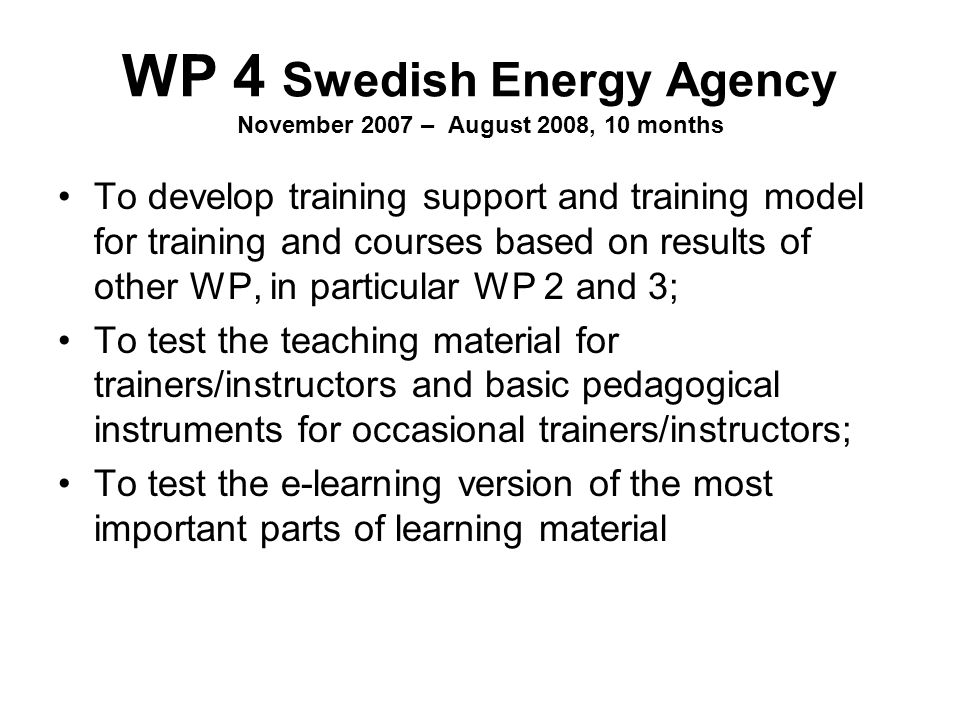 WP 4 Swedish Energy Agency
November 2007 – August 2008, 10 months

• To develop training support and training model for training and courses based on results of other WP, in particular WP 2 and 3;
• To test the teaching material for trainers/instructors and basic pedagogical instruments for occasional trainers/instructors;
• To test the e-learning version of the most important parts of learning material